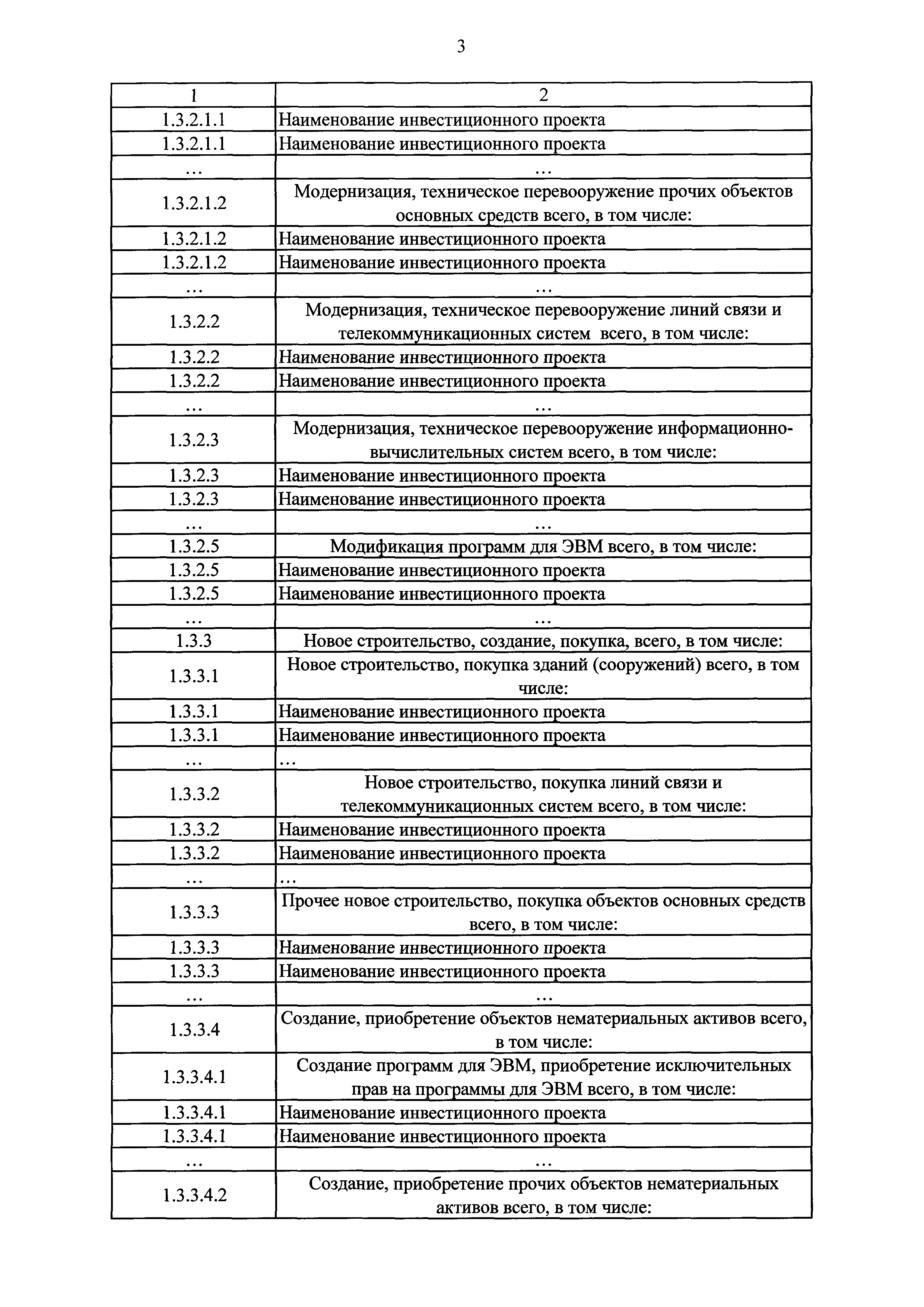 3

| 1 | 2 |
|---|---|
| 1.3.2.1.1 | Наименование инвестиционного проекта |
| 1.3.2.1.1 | Наименование инвестиционного проекта |
| … | … |
| 1.3.2.1.2 | Модернизация, техническое перевооружение прочих объектов основных средств всего, в том числе: |
| 1.3.2.1.2 | Наименование инвестиционного проекта |
| 1.3.2.1.2 | Наименование инвестиционного проекта |
| … | … |
| 1.3.2.2 | Модернизация, техническое перевооружение линий связи и телекоммуникационных систем всего, в том числе: |
| 1.3.2.2 | Наименование инвестиционного проекта |
| 1.3.2.2 | Наименование инвестиционного проекта |
| … | … |
| 1.3.2.3 | Модернизация, техническое перевооружение информационно-вычислительных систем всего, в том числе: |
| 1.3.2.3 | Наименование инвестиционного проекта |
| 1.3.2.3 | Наименование инвестиционного проекта |
| … | … |
| 1.3.2.5 | Модификация программ для ЭВМ всего, в том числе: |
| 1.3.2.5 | Наименование инвестиционного проекта |
| 1.3.2.5 | Наименование инвестиционного проекта |
| … | … |
| 1.3.3 | Новое строительство, создание, покупка, всего, в том числе: |
| 1.3.3.1 | Новое строительство, покупка зданий (сооружений) всего, в том числе: |
| 1.3.3.1 | Наименование инвестиционного проекта |
| 1.3.3.1 | Наименование инвестиционного проекта |
| … | … |
| 1.3.3.2 | Новое строительство, покупка линий связи и телекоммуникационных систем всего, в том числе: |
| 1.3.3.2 | Наименование инвестиционного проекта |
| 1.3.3.2 | Наименование инвестиционного проекта |
| … | … |
| 1.3.3.3 | Прочее новое строительство, покупка объектов основных средств всего, в том числе: |
| 1.3.3.3 | Наименование инвестиционного проекта |
| 1.3.3.3 | Наименование инвестиционного проекта |
| … | … |
| 1.3.3.4 | Создание, приобретение объектов нематериальных активов всего, в том числе: |
| 1.3.3.4.1 | Создание программ для ЭВМ, приобретение исключительных прав на программы для ЭВМ всего, в том числе: |
| 1.3.3.4.1 | Наименование инвестиционного проекта |
| 1.3.3.4.1 | Наименование инвестиционного проекта |
| … | … |
| 1.3.3.4.2 | Создание, приобретение прочих объектов нематериальных активов всего, в том числе: |